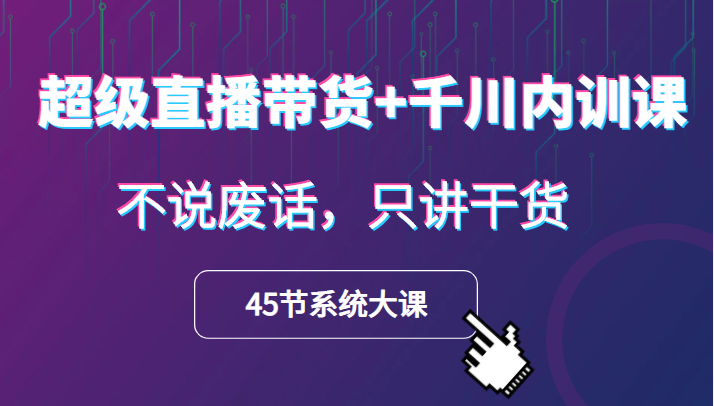 超级直播带货+千川内训课

不说废话，只讲干货

45节系统大课